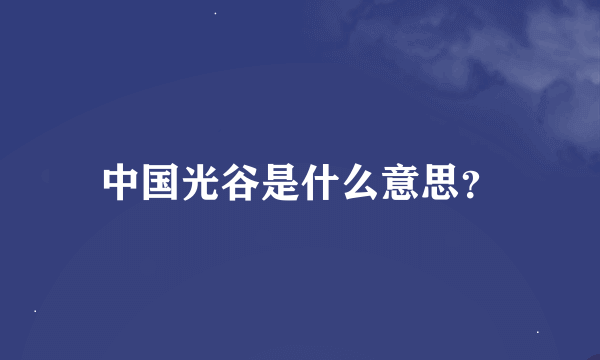 中国光谷是什么意思?